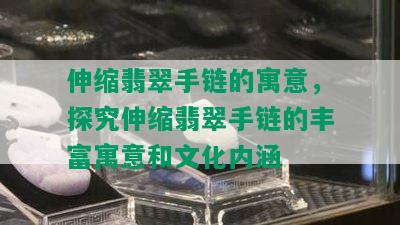 伸缩翡翠手链的寓意，探究伸缩翡翠手链的丰富寓意和文化内涵